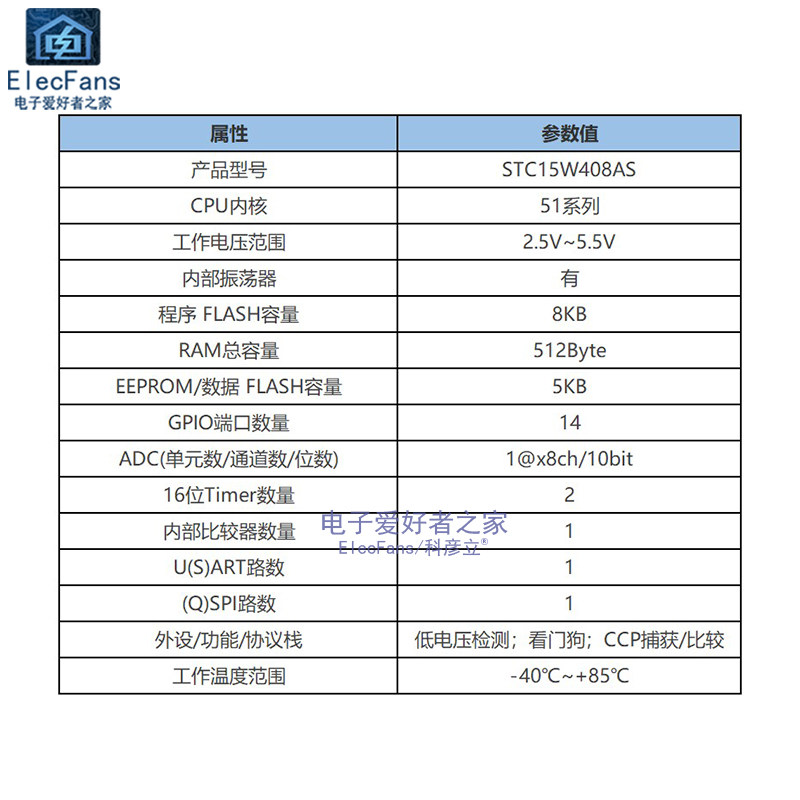 ElecFans
电子爱好者之家

| 属性 | 参数值 |
|---|---|
| 产品型号 | STC15W408AS |
| CPU内核 | 51系列 |
| 工作电压范围 | 2.5V~5.5V |
| 内部振荡器 | 有 |
| 程序 FLASH容量 | 8KB |
| RAM总容量 | 512Byte |
| EEPROM/数据 FLASH容量 | 5KB |
| GPIO端口数量 | 14 |
| ADC(单元数/通道数/位数) | 1@x8ch/10bit |
| 16位Timer数量 | 2 |
| 内部比较器数量 | 1 |
| U(S)ART路数 | 1 |
| (Q)SPI路数 | 1 |
| 外设/功能/协议栈 | 低电压检测；看门狗；CCP捕获/比较 |
| 工作温度范围 | -40℃~+85℃ |

电子爱好者之家
ElecFans/科彦立®